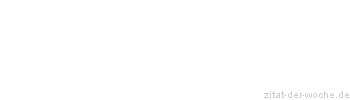 zitat-der-woche.de